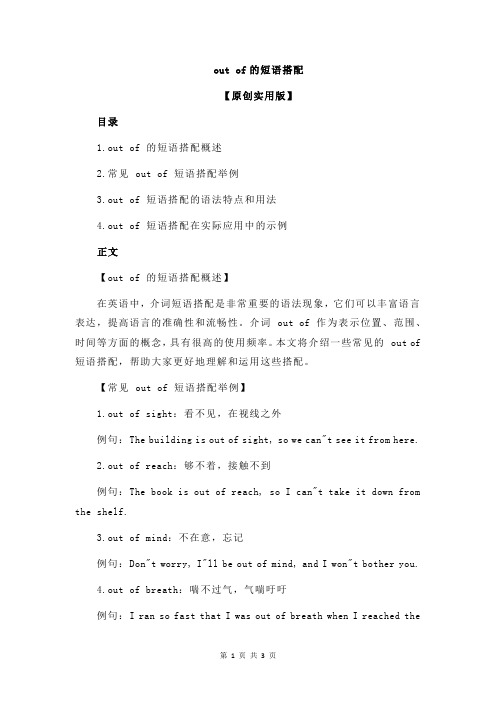 out of 的短语搭配

【原创实用版】

目录

1.out of 的短语搭配概述

2.常见 out of 短语搭配举例

3.out of 短语搭配的语法特点和用法

4.out of 短语搭配在实际应用中的示例

正文

【out of 的短语搭配概述】

在英语中，介词短语搭配是非常重要的语法现象，它们可以丰富语言表达，提高语言的准确性和流畅性。介词 out of 作为表示位置、范围、时间等方面的概念，具有很高的使用频率。本文将介绍一些常见的 out of 短语搭配，帮助大家更好地理解和运用这些搭配。

【常见 out of 短语搭配举例】

1.out of sight：看不见，在视线之外

例句：The building is out of sight, so we can"t see it from here.

2.out of reach：够不着，接触不到

例句：The book is out of reach, so I can"t take it down from the shelf.

3.out of mind：不在意，忘记

例句：Don"t worry, I"ll be out of mind, and I won"t bother you.

4.out of breath：喘不过气，气喘吁吁

例句：I ran so fast that I was out of breath when I reached the

第 1 页 共 3 页